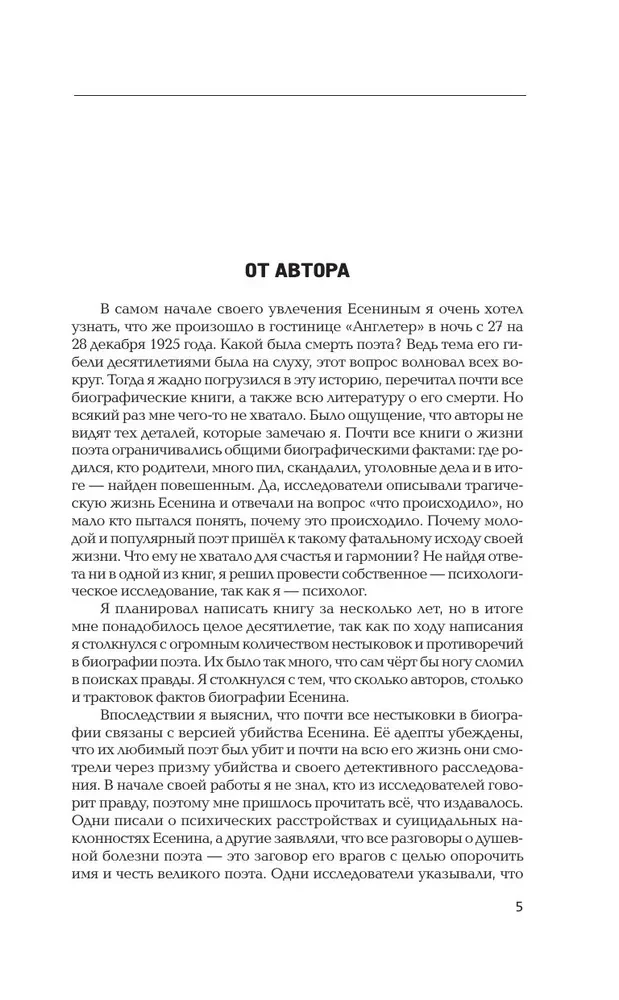 ОТ АВТОРА

В самом начале своего увлечения Есениным я очень хотел узнать, что же произошло в гостинице «Англетер» в ночь с 27 на 28 декабря 1925 года. Какой была смерть поэта? Ведь тема его гибели десятилетиями была на слуху, этот вопрос волновал всех вокруг. Тогда я жадно погрузился в эту историю, перечитал почти все биографические книги, а также всю литературу о его смерти. Но всякий раз мне чего-то не хватало. Было ощущение, что авторы не видят тех деталей, которые замечаю я. Почти все книги о жизни поэта ограничивались общими биографическими фактами: где родился, кто родители, много пил, скандалил, уголовные дела и в итоге — найден повешенным. Да, исследователи описывали трагическую жизнь Есенина и отвечали на вопрос «что происходило», но мало кто пытался понять, почему это происходило. Почему молодой и популярный поэт пришёл к такому фатальному исходу своей жизни. Что ему не хватало для счастья и гармонии? Не найдя ответа ни в одной из книг, я решил провести собственное — психологическое исследование, так как я — психолог.

Я планировал написать книгу за несколько лет, но в итоге мне понадобилось целое десятилетие, так как по ходу написания я столкнулся с огромным количеством нестыковок и противоречий в биографии поэта. Их было так много, что сам чёрт бы ногу сломил в поисках правды. Я столкнулся с тем, что сколько авторов, столько и трактовок фактов биографии Есенина.

Впоследствии я выяснил, что почти все нестыковки в биографии связаны с версией убийства Есенина. Её адепты убеждены, что их любимый поэт был убит и почти на всю его жизнь они смотрели через призму убийства и своего детективного расследования. В начале своей работы я не знал, кто из исследователей говорит правду, поэтому мне пришлось прочитать всё, что издавалось. Одни писали о психических расстройствах и суицидальных наклонностях Есенина, а другие заявляли, что все разговоры о душевной болезни поэта — это заговор его врагов с целью опорочить имя и честь великого поэта. Одни исследователи указывали, что

5